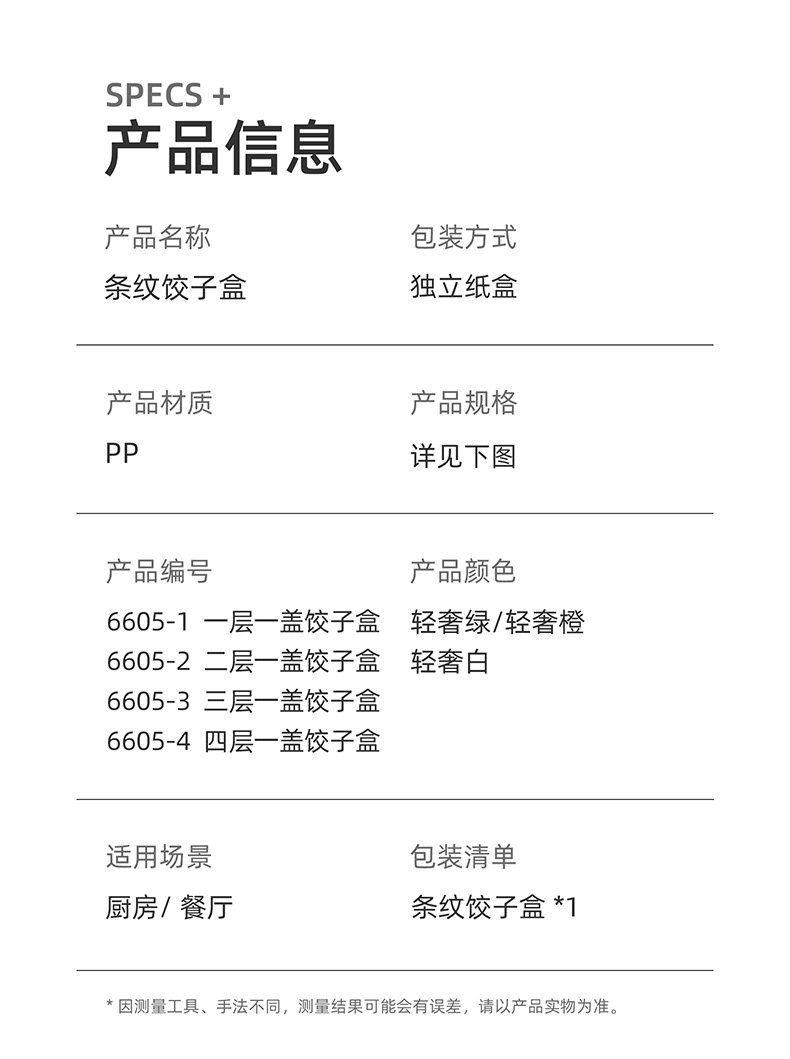 SPECS +
产品信息

产品名称
条纹饺子盒

包装方式
独立纸盒

产品材质
PP

产品规格
详见下图

产品编号
6605-1 一层一盖饺子盒
6605-2 二层一盖饺子盒
6605-3 三层一盖饺子盒
6605-4 四层一盖饺子盒

产品颜色
轻奢绿/轻奢橙
轻奢白

适用场景
厨房/ 餐厅

包装清单
条纹饺子盒 *1

* 因测量工具、手法不同，测量结果可能会有误差，请以产品实物为准。